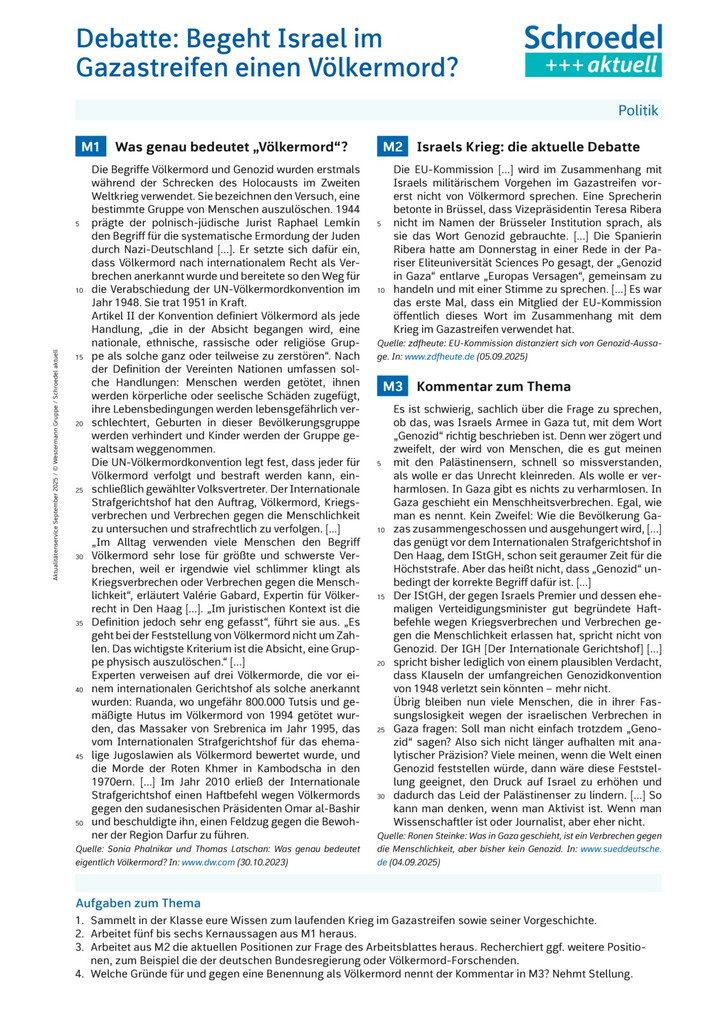 Debatte: Begeht Israel im Gazastreifen einen Völkermord?

Schroedel +++ aktuell

Politik

Aktualitätenservice September 2025 / © Westermann Gruppe / Schroedel aktuell

M1 Was genau bedeutet „Völkermord“?

Die Begriffe Völkermord und Genozid wurden erstmals während der Schrecken des Holocausts im Zweiten Weltkrieg verwendet. Sie bezeichnen den Versuch, eine bestimmte Gruppe von Menschen auszulöschen. 1944 prägte der polnisch-jüdische Jurist Raphael Lemkin den Begriff für die systematische Ermordung der Juden durch Nazi-Deutschland [...]. Er setzte sich dafür ein, dass Völkermord nach internationalem Recht als Verbrechen anerkannt wurde und bereitete so den Weg für die Verabschiedung der UN-Völkermordkonvention im Jahr 1948. Sie trat 1951 in Kraft.
Artikel II der Konvention definiert Völkermord als jede Handlung, „die in der Absicht begangen wird, eine nationale, ethnische, rassische oder religiöse Gruppe als solche ganz oder teilweise zu zerstören“. Nach der Definition der Vereinten Nationen umfassen solche Handlungen: Menschen werden getötet, ihnen werden körperliche oder seelische Schäden zugefügt, ihre Lebensbedingungen werden lebensgefährlich verschlechtert, Geburten in dieser Bevölkerungsgruppe werden verhindert und Kinder werden der Gruppe gewaltsam weggenommen.
Die UN-Völkermordkonvention legt fest, dass jeder für Völkermord verfolgt und bestraft werden kann, einschließlich gewählter Volksvertreter. Der Internationale Strafgerichtshof hat den Auftrag, Völkermord, Kriegsverbrechen und Verbrechen gegen die Menschlichkeit zu untersuchen und strafrechtlich zu verfolgen. [...]
„Im Alltag verwenden viele Menschen den Begriff Völkermord sehr lose für größte und schwerste Verbrechen, weil er irgendwie viel schlimmer klingt als Kriegsverbrechen oder Verbrechen gegen die Menschlichkeit“, erläutert Valérie Gabard, Expertin für Völkerrecht in Den Haag [...]. „Im juristischen Kontext ist die Definition jedoch sehr eng gefasst“, führt sie aus. „Es geht bei der Feststellung von Völkermord nicht um Zahlen. Das wichtigste Kriterium ist die Absicht, eine Gruppe physisch auszulöschen.“ [...]
Experten verweisen auf drei Völkermorde, die vor einem internationalen Gerichtshof als solche anerkannt wurden: Ruanda, wo ungefähr 800.000 Tutsis und gemäßigte Hutus im Völkermord von 1994 getötet wurden, das Massaker von Srebrenica im Jahr 1995, das vom Internationalen Strafgerichtshof für das ehemalige Jugoslawien als Völkermord bewertet wurde, und die Morde der Roten Khmer in Kambodscha in den 1970ern. [...] Im Jahr 2010 erließ der Internationale Strafgerichtshof einen Haftbefehl wegen Völkermords gegen den sudanesischen Präsidenten Omar al-Bashir und beschuldigte ihn, einen Feldzug gegen die Bewohner der Region Darfur zu führen.
Quelle: Sonia Phalnikar und Thomas Latschan: Was genau bedeutet eigentlich Völkermord? In: www.dw.com (30.10.2023)

M2 Israels Krieg: die aktuelle Debatte

Die EU-Kommission [...] wird im Zusammenhang mit Israels militärischem Vorgehen im Gazastreifen vorerst nicht von Völkermord sprechen. Eine Sprecherin betonte in Brüssel, dass Vizepräsidentin Teresa Ribera nicht im Namen der Brüsseler Institution sprach, als sie das Wort Genozid gebrauchte. [...] Die Spanierin Ribera hatte am Donnerstag in einer Rede in der Pariser Eliteuniversität Sciences Po gesagt, der „Genozid in Gaza“ entlarve „Europas Versagen“, gemeinsam zu handeln und mit einer Stimme zu sprechen. [...] Es war das erste Mal, dass ein Mitglied der EU-Kommission öffentlich dieses Wort im Zusammenhang mit dem Krieg im Gazastreifen verwendet hat.
Quelle: zdfheute: EU-Kommission distanziert sich von Genozid-Aussage. In: www.zdfheute.de (05.09.2025)

M3 Kommentar zum Thema

Es ist schwierig, sachlich über die Frage zu sprechen, ob das, was Israels Armee in Gaza tut, mit dem Wort „Genozid“ richtig beschrieben ist. Denn wer zögert und zweifelt, der wird von Menschen, die es gut meinen mit den Palästinensern, schnell so missverstanden, als wolle er das Unrecht kleinreden. Als wolle er verharmlosen. In Gaza gibt es nichts zu verharmlosen. In Gaza geschieht ein Menschheitsverbrechen. Egal, wie man es nennt. Kein Zweifel: Wie die Bevölkerung Gazas zusammengeschossen und ausgehungert wird, [...] das genügt vor dem Internationalen Strafgerichtshof in Den Haag, dem IStGH, schon seit geraumer Zeit für die Höchststrafe. Aber das heißt nicht, dass „Genozid“ unbedingt der korrekte Begriff dafür ist. [...]
Der IStGH, der gegen Israels Premier und dessen ehemaligen Verteidigungsminister gut begründete Haftbefehle wegen Kriegsverbrechen und Verbrechen gegen die Menschlichkeit erlassen hat, spricht nicht von Genozid. Der IGH [Der Internationale Gerichtshof] [...] spricht bisher lediglich von einem plausiblen Verdacht, dass Klauseln der umfangreichen Genozidkonvention von 1948 verletzt sein könnten – mehr nicht.
Übrig bleiben nun viele Menschen, die in ihrer Fassungslosigkeit wegen der israelischen Verbrechen in Gaza fragen: Soll man nicht einfach trotzdem „Genozid“ sagen? Also sich nicht länger aufhalten mit analytischer Präzision? Viele meinen, wenn die Welt einen Genozid feststellen würde, dann wäre diese Feststellung geeignet, den Druck auf Israel zu erhöhen und dadurch das Leid der Palästinenser zu lindern. [...] So kann man denken, wenn man Aktivist ist. Wenn man Wissenschaftler ist oder Journalist, aber eher nicht.
Quelle: Ronen Steinke: Was in Gaza geschieht, ist ein Verbrechen gegen die Menschlichkeit, aber bisher kein Genozid. In: www.sueddeutsche.de (04.09.2025)

Aufgaben zum Thema
1. Sammelt in der Klasse eure Wissen zum laufenden Krieg im Gazastreifen sowie seiner Vorgeschichte.
2. Arbeitet fünf bis sechs Kernaussagen aus M1 heraus.
3. Arbeitet aus M2 die aktuellen Positionen zur Frage des Arbeitsblattes heraus. Recherchiert ggf. weitere Positionen, zum Beispiel die der deutschen Bundesregierung oder Völkermord-Forschenden.
4. Welche Gründe für und gegen eine Benennung als Völkermord nennt der Kommentar in M3? Nehmt Stellung.